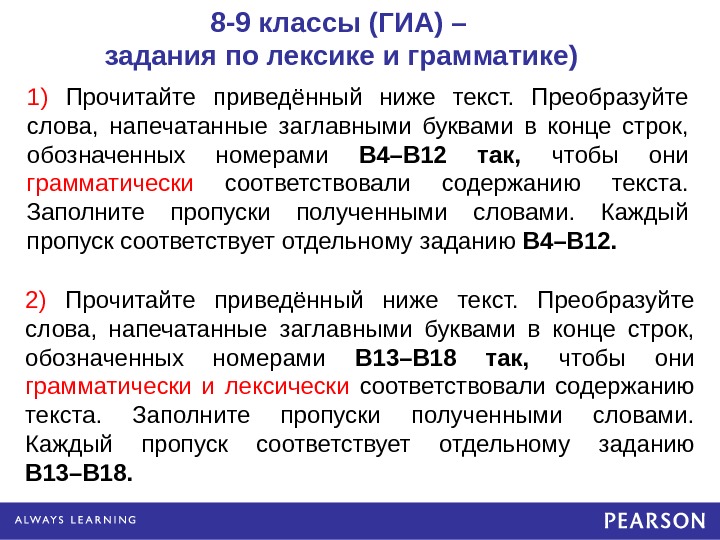 8-9 классы (ГИА) –
задания по лексике и грамматике)

1) Прочитайте приведённый ниже текст. Преобразуйте слова, напечатанные заглавными буквами в конце строк, обозначенных номерами B4–B12 так, чтобы они грамматически соответствовали содержанию текста. Заполните пропуски полученными словами. Каждый пропуск соответствует отдельному заданию B4–B12.

2) Прочитайте приведённый ниже текст. Преобразуйте слова, напечатанные заглавными буквами в конце строк, обозначенных номерами B13–B18 так, чтобы они грамматически и лексически соответствовали содержанию текста. Заполните пропуски полученными словами. Каждый пропуск соответствует отдельному заданию B13–B18.

ALWAYS LEARNING

PEARSON